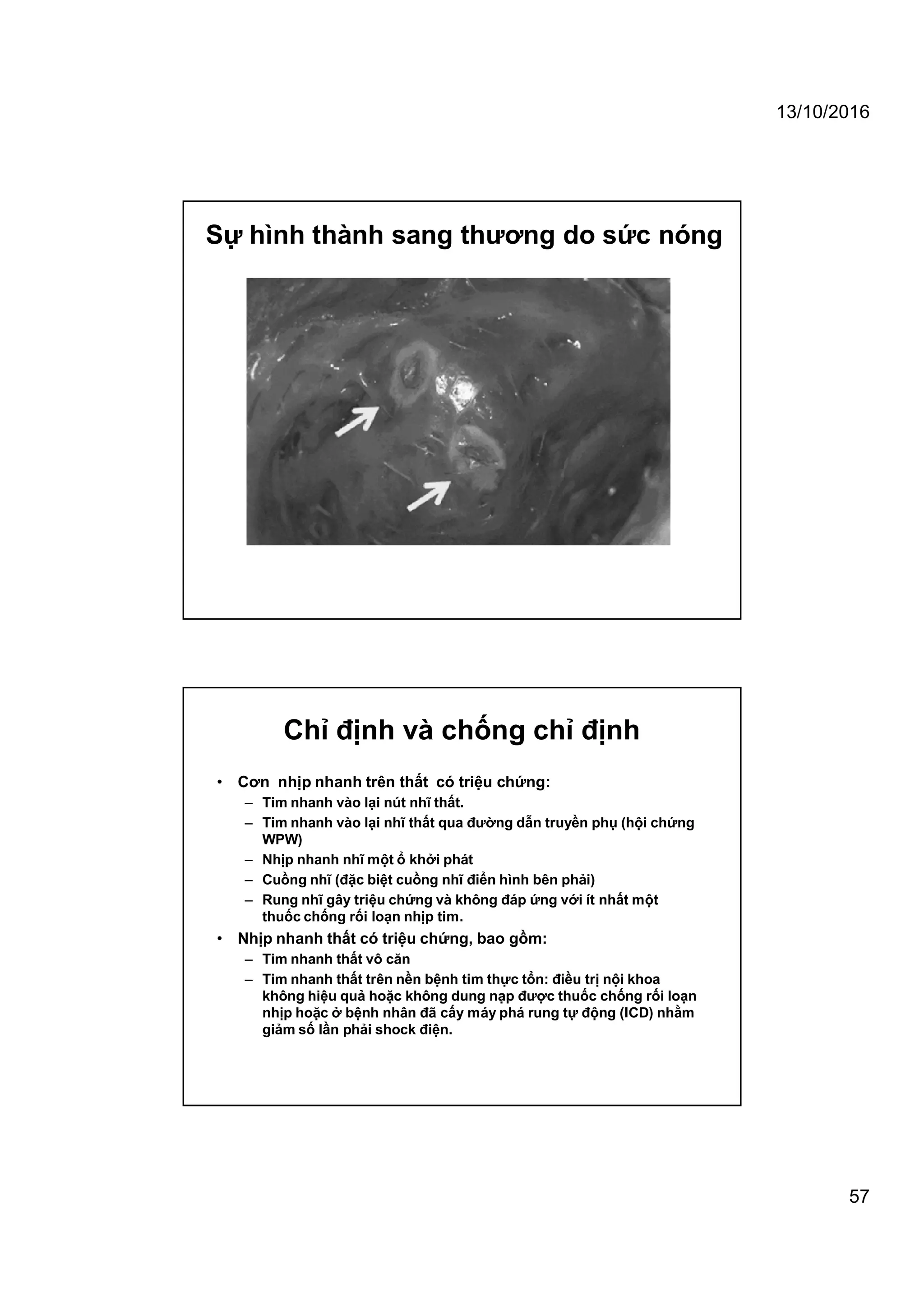 13/10/2016

Sự hình thành sang thương do sức nóng

Chỉ định và chống chỉ định

• Cơn nhịp nhanh trên thất có triệu chứng:
– Tim nhanh vào lại nút nhĩ thất.
– Tim nhanh vào lại nhĩ thất qua đường dẫn truyền phụ (hội chứng WPW)
– Nhịp nhanh nhĩ một ổ khởi phát
– Cuồng nhĩ (đặc biệt cuồng nhĩ điển hình bên phải)
– Rung nhĩ gây triệu chứng và không đáp ứng với ít nhất một thuốc chống rối loạn nhịp tim.
• Nhịp nhanh thất có triệu chứng, bao gồm:
– Tim nhanh thất vô căn
– Tim nhanh thất trên nền bệnh tim thực tổn: điều trị nội khoa không hiệu quả hoặc không dung nạp được thuốc chống rối loạn nhịp hoặc ở bệnh nhân đã cấy máy phá rung tự động (ICD) nhằm giảm số lần phải shock điện.

57